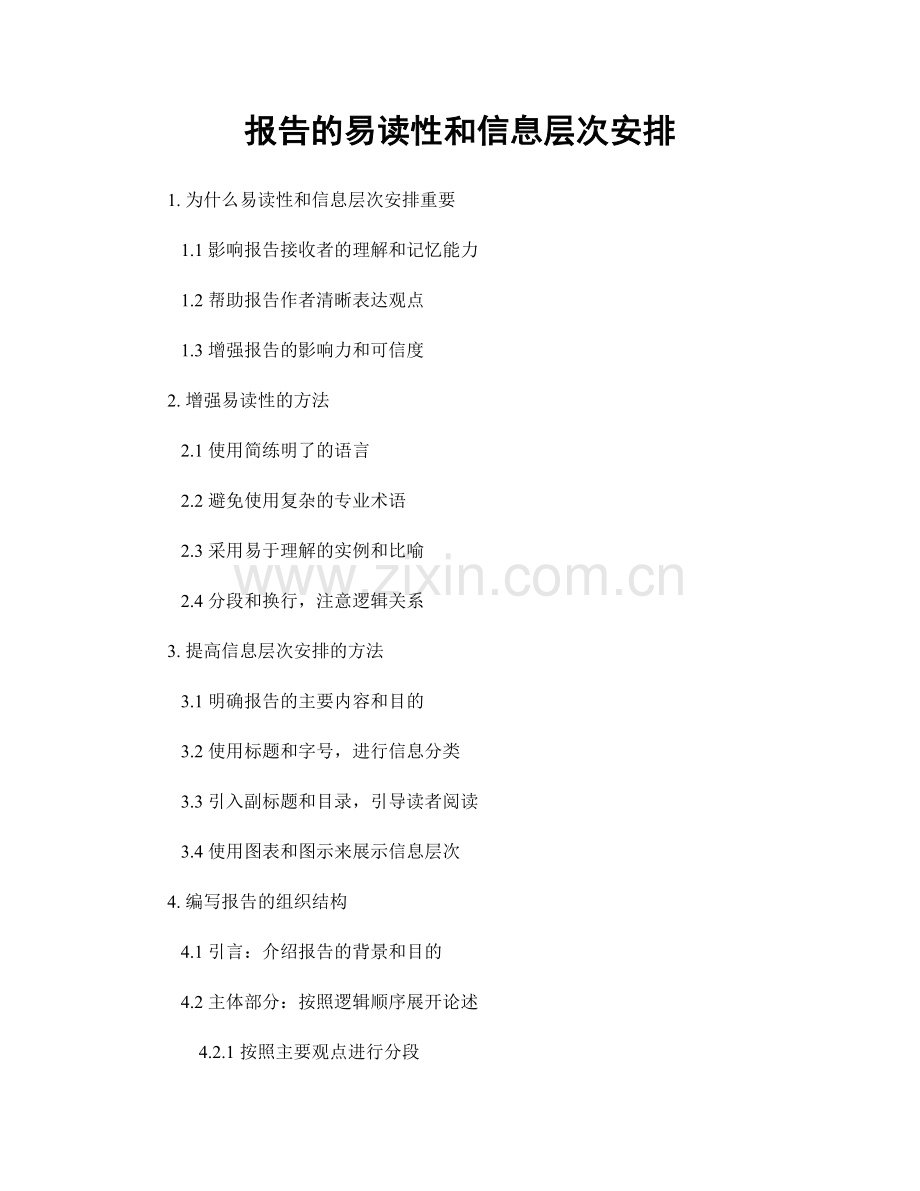 报告的易读性和信息层次安排

1. 为什么易读性和信息层次安排重要

1.1 影响报告接收者的理解和记忆能力

1.2 帮助报告作者清晰表达观点

1.3 增强报告的影响力和可信度

2. 增强易读性的方法

2.1 使用简练明了的语言

2.2 避免使用复杂的专业术语

2.3 采用易于理解的实例和比喻

www.zixin.com.cn

2.4 分段和换行，注意逻辑关系

3. 提高信息层次安排的方法

3.1 明确报告的主要内容和目的

3.2 使用标题和字号，进行信息分类

3.3 引入副标题和目录，引导读者阅读

3.4 使用图表和图示来展示信息层次

4. 编写报告的组织结构

4.1 引言：介绍报告的背景和目的

4.2 主体部分：按照逻辑顺序展开论述

4.2.1 按照主要观点进行分段